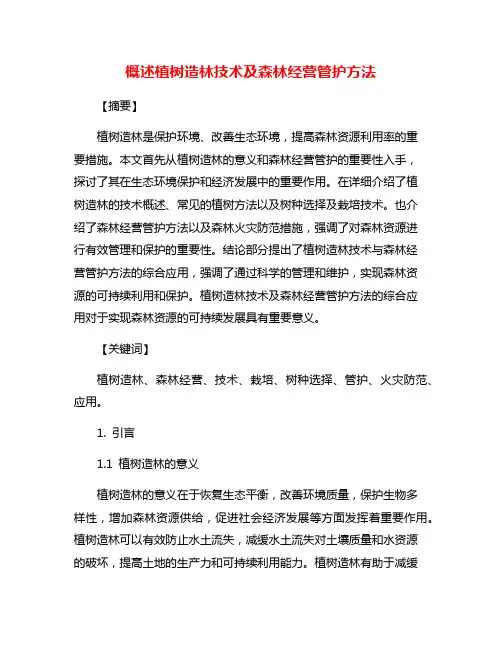 概述植树造林技术及森林经营管护方法

【摘要】

植树造林是保护环境、改善生态环境，提高森林资源利用率的重要措施。本文首先从植树造林的意义和森林经营管护的重要性入手，探讨了其在生态环境保护和经济发展中的重要作用。在详细介绍了植树造林的技术概述、常见的植树方法以及树种选择及栽培技术。也介绍了森林经营管护方法以及森林火灾防范措施，强调了对森林资源进行有效管理和保护的重要性。结论部分提出了植树造林技术与森林经营管护方法的综合应用，强调了通过科学的管理和维护，实现森林资源的可持续利用和保护。植树造林技术及森林经营管护方法的综合应用对于实现森林资源的可持续发展具有重要意义。

【关键词】

植树造林、森林经营、技术、栽培、树种选择、管护、火灾防范、应用。

1. 引言

1.1 植树造林的意义

植树造林的意义在于恢复生态平衡，改善环境质量，保护生物多样性，增加森林资源供给，促进社会经济发展等方面发挥着重要作用。植树造林可以有效防止水土流失，减缓水土流失对土壤质量和水资源的破坏，提高土地的生产力和可持续利用能力。植树造林有助于减缓